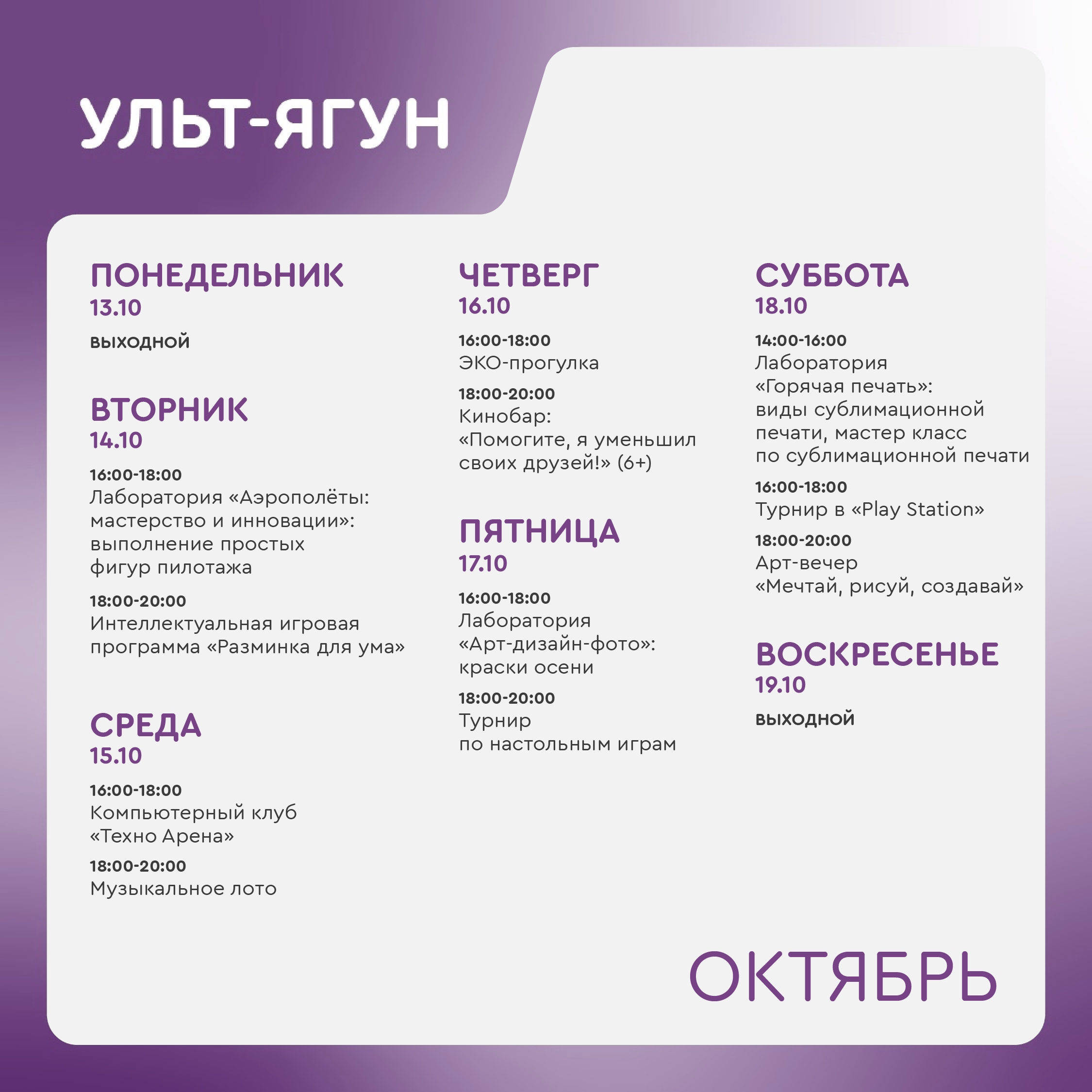 УЛЬТ-ЯГУН

ПОНЕДЕЛЬНИК
13.10
выходной

ВТОРНИК
14.10
16:00-18:00
Лаборатория «Аэрополёты: мастерство и инновации»: выполнение простых фигур пилотажа
18:00-20:00
Интеллектуальная игровая программа «Разминка для ума»

СРЕДА
15.10
16:00-18:00
Компьютерный клуб «Техно Арена»
18:00-20:00
Музыкальное лото

ЧЕТВЕРГ
16.10
16:00-18:00
ЭКО-прогулка
18:00-20:00
Кинобар: «Помогите, я уменьшил своих друзей!» (6+)

ПЯТНИЦА
17.10
16:00-18:00
Лаборатория «Арт-дизайн-фото»: краски осени
18:00-20:00
Турнир по настольным играм

СУББОТА
18.10
14:00-16:00
Лаборатория «Горячая печать»: виды сублимационной печати, мастер класс по сублимационной печати
16:00-18:00
Турнир в «Play Station»
18:00-20:00
Арт-вечер «Мечтай, рисуй, создавай»

ВОСКРЕСЕНЬЕ
19.10
выходной

ОКТЯБРЬ